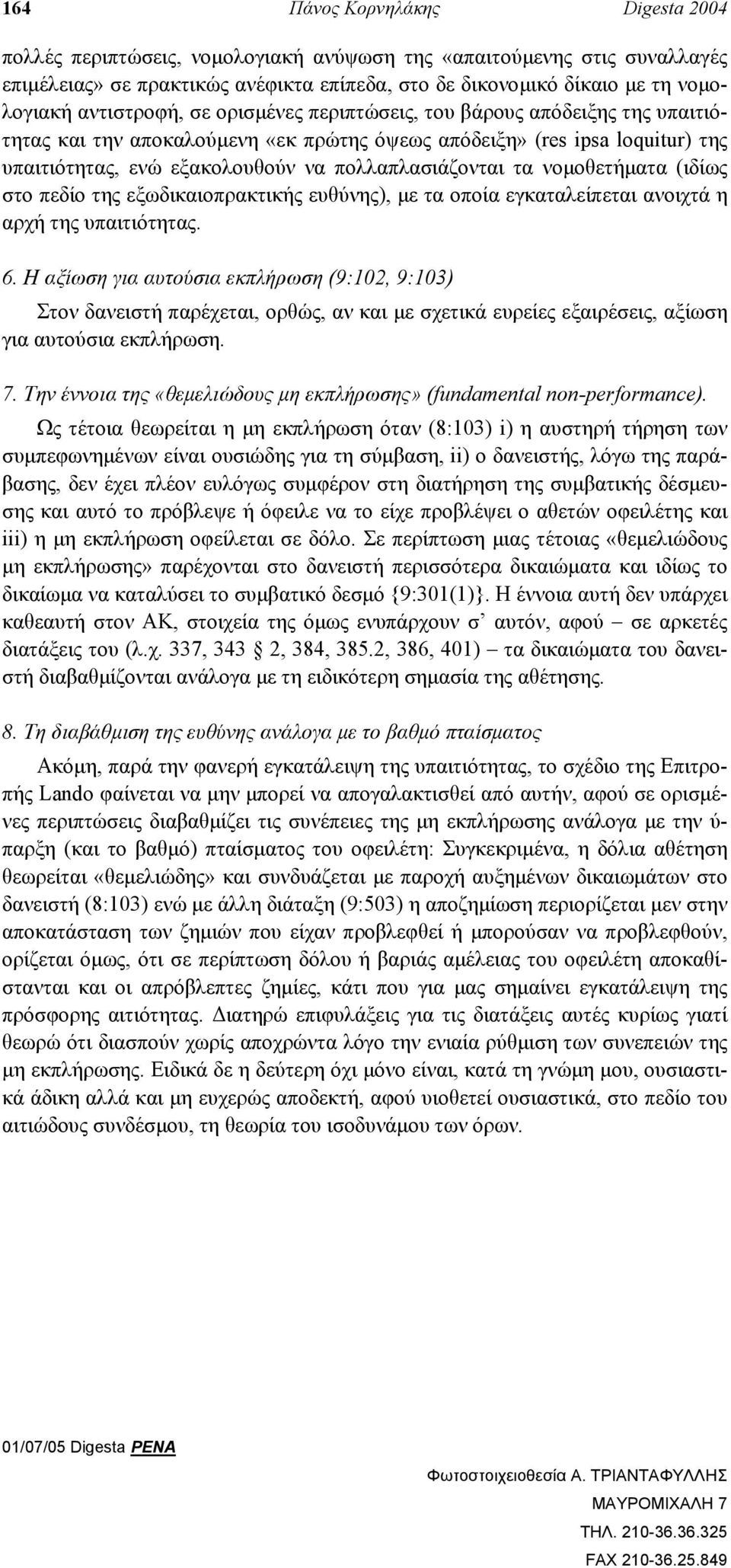 164 Πάνος Κορνηλάκης Digesta 2004

πολλές περιπτώσεις, νομολογιακή ανύψωση της «απαιτούμενης στις συναλλαγές επιμέλειας» σε πρακτικώς ανέφικτα επίπεδα, στο δε δικονομικό δίκαιο με τη νομολογιακή αντιστροφή, σε ορισμένες περιπτώσεις, του βάρους απόδειξης της υπαιτιότητας και την αποκαλούμενη «εκ πρώτης όψεως απόδειξη» (res ipsa loquitur) της υπαιτιότητας, ενώ εξακολουθούν να πολλαπλασιάζονται τα νομοθετήματα (ιδίως στο πεδίο της εξωδικαιοπρακτικής ευθύνης), με τα οποία εγκαταλείπεται ανοιχτά η αρχή της υπαιτιότητας.

6. Η αξίωση για αυτούσια εκπλήρωση (9:102, 9:103)

Στον δανειστή παρέχεται, ορθώς, αν και με σχετικά ευρείες εξαιρέσεις, αξίωση για αυτούσια εκπλήρωση.

7. Την έννοια της «θεμελιώδους μη εκπλήρωσης» (fundamental non-performance).

Ως τέτοια θεωρείται η μη εκπλήρωση όταν (8:103) i) η αυστηρή τήρηση των συμπεφωνημένων είναι ουσιώδης για τη σύμβαση, ii) ο δανειστής, λόγω της παράβασης, δεν έχει πλέον ευλόγως συμφέρον στη διατήρηση της συμβατικής δέσμευσης και αυτό το πρόβλεψε ή όφειλε να το είχε προβλέψει ο αθετών οφειλέτης και iii) η μη εκπλήρωση οφείλεται σε δόλο. Σε περίπτωση μιας τέτοιας «θεμελιώδους μη εκπλήρωσης» παρέχονται στο δανειστή περισσότερα δικαιώματα και ιδίως το δικαίωμα να καταλύσει το συμβατικό δεσμό {9:301(1)}. Η έννοια αυτή δεν υπάρχει καθεαυτή στον ΑΚ, στοιχεία της όμως ενυπάρχουν σ’ αυτόν, αφού – σε αρκετές διατάξεις του (λ.χ. 337, 343 § 2, 384, 385.2, 386, 401) – τα δικαιώματα του δανειστή διαβαθμίζονται ανάλογα με τη ειδικότερη σημασία της αθέτησης.

8. Τη διαβάθμιση της ευθύνης ανάλογα με το βαθμό πταίσματος

Ακόμη, παρά την φανερή εγκατάλειψη της υπαιτιότητας, το σχέδιο της Επιτροπής Lando φαίνεται να μην μπορεί να απογαλακτισθεί από αυτήν, αφού σε ορισμένες περιπτώσεις διαβαθμίζει τις συνέπειες της μη εκπλήρωσης ανάλογα με την ύπαρξη (και το βαθμό) πταίσματος του οφειλέτη: Συγκεκριμένα, η δόλια αθέτηση θεωρείται «θεμελιώδης» και συνδυάζεται με παροχή αυξημένων δικαιωμάτων στο δανειστή (8:103) ενώ με άλλη διάταξη (9:503) η αποζημίωση περιορίζεται μεν στην αποκατάσταση των ζημιών που είχαν προβλεφθεί ή μπορούσαν να προβλεφθούν, ορίζεται όμως, ότι σε περίπτωση δόλου ή βαριάς αμέλειας του οφειλέτη αποκαθίστανται και οι απρόβλεπτες ζημίες, κάτι που για μας σημαίνει εγκατάλειψη της πρόσφορης αιτιότητας. Διατηρώ επιφυλάξεις για τις διατάξεις αυτές κυρίως γιατί θεωρώ ότι διασπούν χωρίς αποχρώντα λόγο την ενιαία ρύθμιση των συνεπειών της μη εκπλήρωσης. Ειδικά δε η δεύτερη όχι μόνο είναι, κατά τη γνώμη μου, ουσιαστικά άδικη αλλά και μη ευχερώς αποδεκτή, αφού υιοθετεί ουσιαστικά, στο πεδίο του αιτιώδους συνδέσμου, τη θεωρία του ισοδυνάμου των όρων.

01/07/05 Digesta PENA

Φωτοστοιχειοθεσία Α. ΤΡΙΑΝΤΑΦΥΛΛΗΣ
ΜΑΥΡΟΜΙΧΑΛΗ 7
ΤΗΛ. 210-36.36.325
FAX 210-36.25.849